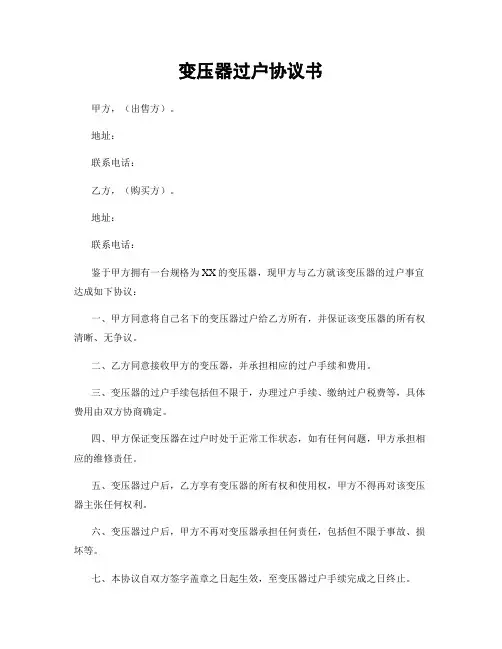 变压器过户协议书

甲方，（出售方）。

地址：

联系电话：

乙方，（购买方）。

地址：

联系电话：

鉴于甲方拥有一台规格为XX的变压器，现甲方与乙方就该变压器的过户事宜达成如下协议：

一、甲方同意将自己名下的变压器过户给乙方所有，并保证该变压器的所有权清晰、无争议。

二、乙方同意接收甲方的变压器，并承担相应的过户手续和费用。

三、变压器的过户手续包括但不限于，办理过户手续、缴纳过户税费等，具体费用由双方协商确定。

四、甲方保证变压器在过户时处于正常工作状态，如有任何问题，甲方承担相应的维修责任。

五、变压器过户后，乙方享有变压器的所有权和使用权，甲方不得再对该变压器主张任何权利。

六、变压器过户后，甲方不再对变压器承担任何责任，包括但不限于事故、损坏等。

七、本协议自双方签字盖章之日起生效，至变压器过户手续完成之日终止。